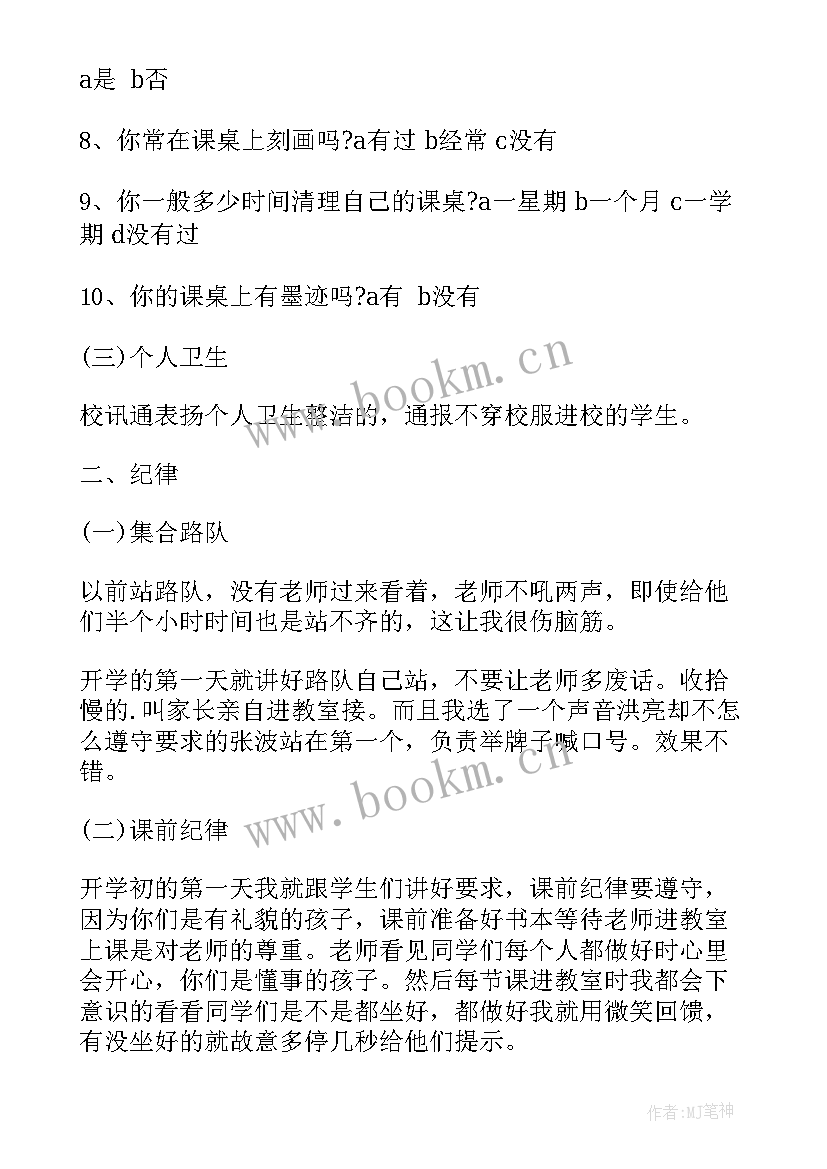 a是 b否

8、你常在课桌上刻画吗?a有过 b经常 c没有

9、你一般多少时间清理自己的课桌?a一星期 b一个月 c一学期 d没有过

10、你的课桌上有墨迹吗?a有 b没有

(三)个人卫生

校讯通表扬个人卫生整洁的，通报不穿校服进校的学生。

二、纪律

(一)集合路队

以前站路队，没有老师过来看着，老师不吼两声，即使给他们半个小时时间也是站不齐的，这让我很伤脑筋。

开学的第一天就讲好路队自己站，不要让老师多废话。收拾慢的.叫家长亲自进教室接。而且我选了一个声音洪亮却不怎么遵守要求的张波站在第一个，负责举牌子喊口号。效果不错。

(二)课前纪律

开学初的第一天我就跟学生们讲好要求，课前纪律要遵守，因为你们是有礼貌的孩子，课前准备好书本等待老师进教室上课是对老师的尊重。老师看见同学们每个人都做好时心里会开心，你们是懂事的孩子。然后每节课进教室时我都会下意识的看看同学们是不是都坐好，都做好我就用微笑回馈，有没坐好的就故意多停几秒给他们提示。

www.bookm.cn

www.bookm.cn

作者:MJ笔神